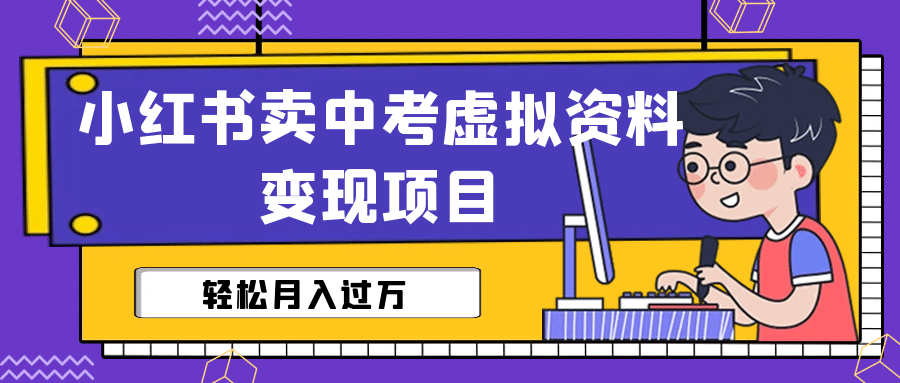 小红书卖中考虚拟资料
变现项目

轻松月入过万